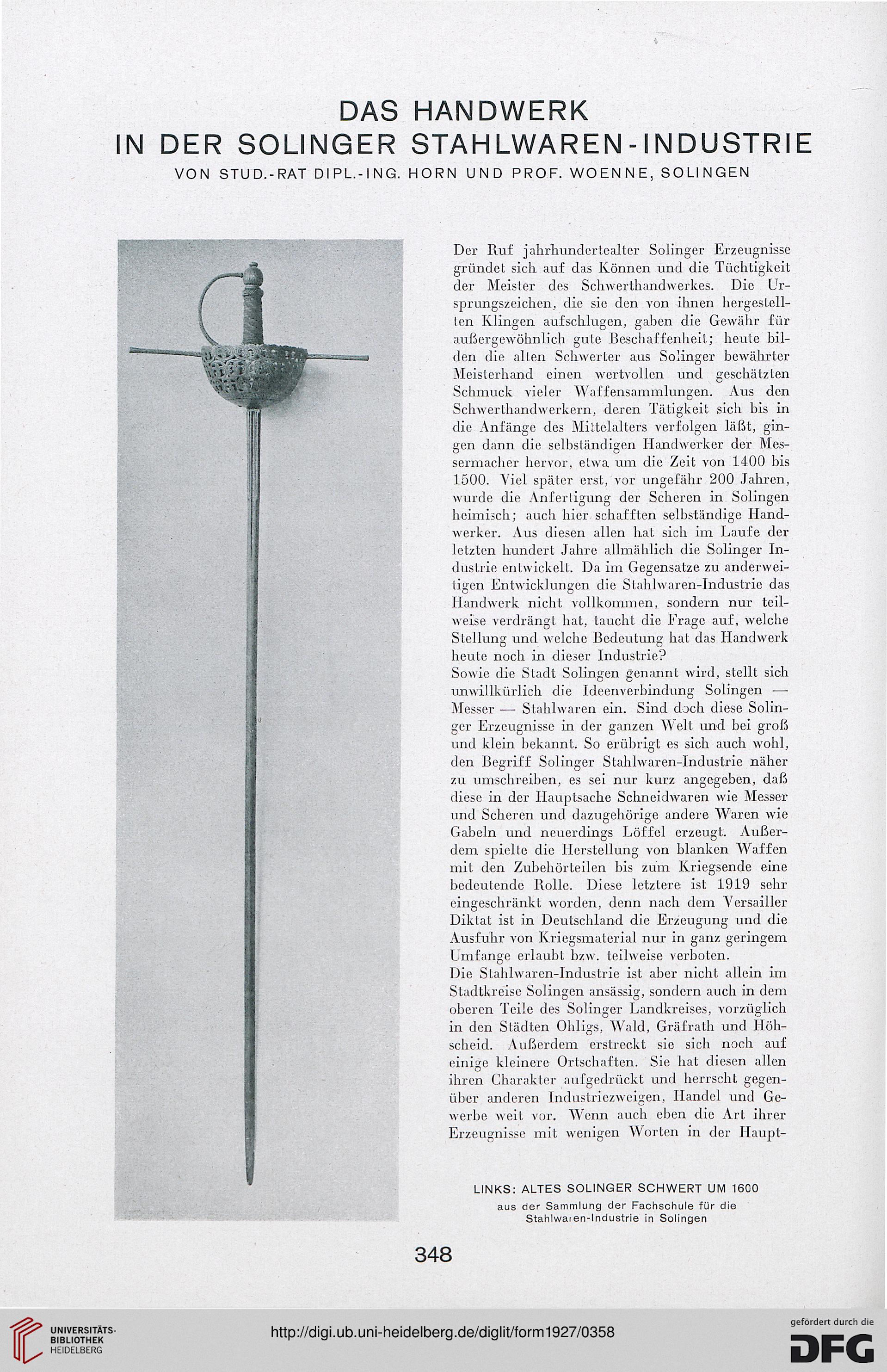 DAS HANDWERK
IN DER SOLINGER STAHLWAREN-INDUSTRIE
VON STUD.-RAT DIPL.-ING. HORN UND PROF. WOENNE, SOLINGEN

Der Ruf jahrhundertealter Solinger Erzeugnisse gründet sich auf das Können und die Tüchtigkeit der Meister des Schwerthandwerkes. Die Ursprungszeichen, die sie den von ihnen hergestellten Klingen aufschlugen, gaben die Gewähr für außergewöhnlich gute Beschaffenheit; heute bilden die alten Schwerter aus Solinger bewährter Meisterhand einen wertvollen und geschätzten Schmuck vieler Waffensammlungen. Aus den Schwerthandwerkern, deren Tätigkeit sich bis in die Anfänge des Mittelalters verfolgen läßt, gingen dann die selbständigen Handwerker der Messermacher hervor, etwa um die Zeit von 1400 bis 1500. Viel später erst, vor ungefähr 200 Jahren, wurde die Anfertigung der Scheren in Solingen heimisch; auch hier schafften selbständige Handwerker. Aus diesen allen hat sich im Laufe der letzten hundert Jahre allmählich die Solinger Industrie entwickelt. Da im Gegensatze zu anderweitigen Entwicklungen die Stahlwaren-Industrie das Handwerk nicht vollkommen, sondern nur teilweise verdrängt hat, taucht die Frage auf, welche Stellung und welche Bedeutung hat das Handwerk heute noch in dieser Industrie?
Sowie die Stadt Solingen genannt wird, stellt sich unwillkürlich die Ideenverbindung Solingen — Messer — Stahlwaren ein. Sind doch diese Solinger Erzeugnisse in der ganzen Welt und bei groß und klein bekannt. So erübrigt es sich auch wohl, den Begriff Solinger Stahlwaren-Industrie näher zu umschreiben, es sei nur kurz angegeben, daß diese in der Hauptsache Schneidwaren wie Messer und Scheren und dazugehörige andere Waren wie Gabeln und neuerdings Löffel erzeugt. Außerdem spielte die Herstellung von blanken Waffen mit den Zubehörteilen bis zum Kriegsende eine bedeutende Rolle. Diese letztere ist 1919 sehr eingeschränkt worden, denn nach dem Versailler Diktat ist in Deutschland die Erzeugung und die Ausfuhr von Kriegsmaterial nur in ganz geringem Umfange erlaubt bzw. teilweise verboten.
Die Stahlwaren-Industrie ist aber nicht allein im Stadtkreise Solingen ansässig, sondern auch in dem oberen Teile des Solinger Landkreises, vorzüglich in den Städten Ohligs, Wald, Gräfrath und Höhscheid. Außerdem erstreckt sie sich noch auf einige kleinere Ortschaften. Sie hat diesen allen ihren Charakter aufgedrückt und herrscht gegenüber anderen Industriezweigen, Handel und Gewerbe weit vor. Wenn auch eben die Art ihrer Erzeugnisse mit wenigen Worten in der Haupt-

LINKS: ALTES SOLINGER SCHWERT UM 1600
aus der Sammlung der Fachschule für die Stahlwaren-Industrie in Solingen

348

UNIVERSITÄTS-BIBLIOTHEK HEIDELBERG
http://digi.ub.uni-heidelberg.de/diglit/form1927/0358
gefördert durch die DFG